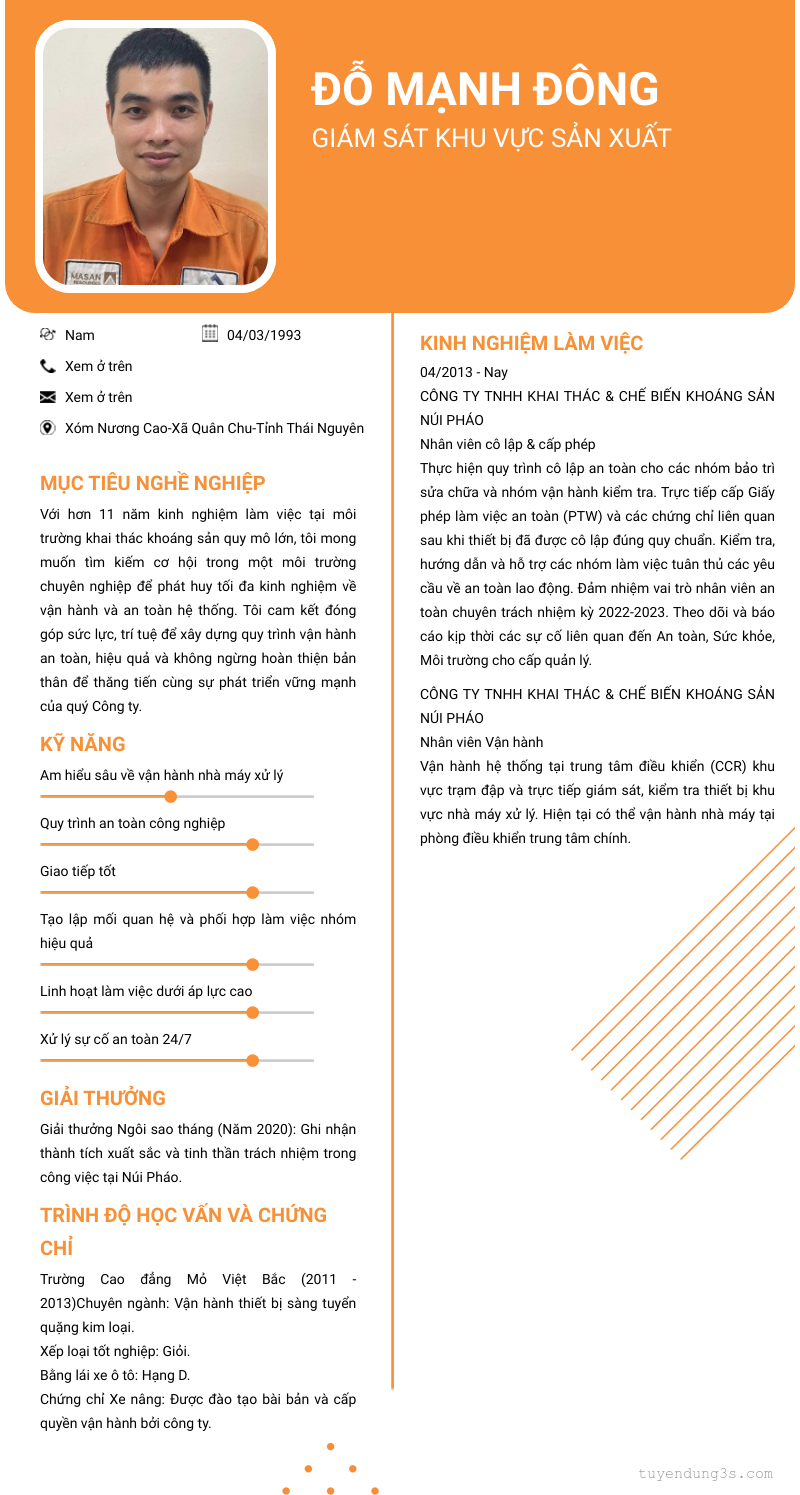 MASAN

ĐỖ MẠNH ĐÔNG
GIÁM SÁT KHU VỰC SẢN XUẤT

Nam
04/03/1993
Xem ở trên
Xem ở trên
Xóm Nương Cao-Xã Quân Chu-Tỉnh Thái Nguyên

MỤC TIÊU NGHỀ NGHIỆP
Với hơn 11 năm kinh nghiệm làm việc tại môi trường khai thác khoáng sản quy mô lớn, tôi mong muốn tìm kiếm cơ hội trong một môi trường chuyên nghiệp để phát huy tối đa kinh nghiệm về vận hành và an toàn hệ thống. Tôi cam kết đóng góp sức lực, trí tuệ để xây dựng quy trình vận hành an toàn, hiệu quả và không ngừng hoàn thiện bản thân để thăng tiến cùng sự phát triển vững mạnh của quý Công ty.

KỸ NĂNG
Am hiểu sâu về vận hành nhà máy xử lý
Quy trình an toàn công nghiệp
Giao tiếp tốt
Tạo lập mối quan hệ và phối hợp làm việc nhóm hiệu quả
Linh hoạt làm việc dưới áp lực cao
Xử lý sự cố an toàn 24/7

GIẢI THƯỞNG
Giải thưởng Ngôi sao tháng (Năm 2020): Ghi nhận thành tích xuất sắc và tinh thần trách nhiệm trong công việc tại Núi Pháo.

TRÌNH ĐỘ HỌC VẤN VÀ CHỨNG CHỈ
Trường Cao đẳng Mỏ Việt Bắc (2011 - 2013)Chuyên ngành: Vận hành thiết bị sàng tuyển quặng kim loại.
Xếp loại tốt nghiệp: Giỏi.
Bằng lái xe ô tô: Hạng D.
Chứng chỉ Xe nâng: Được đào tạo bài bản và cấp quyền vận hành bởi công ty.

KINH NGHIỆM LÀM VIỆC
04/2013 - Nay
CÔNG TY TNHH KHAI THÁC & CHẾ BIẾN KHOÁNG SẢN NÚI PHÁO
Nhân viên cô lập & cấp phép
Thực hiện quy trình cô lập an toàn cho các nhóm bảo trì sửa chữa và nhóm vận hành kiểm tra. Trực tiếp cấp Giấy phép làm việc an toàn (PTW) và các chứng chỉ liên quan sau khi thiết bị đã được cô lập đúng quy chuẩn. Kiểm tra, hướng dẫn và hỗ trợ các nhóm làm việc tuân thủ các yêu cầu về an toàn lao động. Đảm nhiệm vai trò nhân viên an toàn chuyên trách nhiệm kỳ 2022-2023. Theo dõi và báo cáo kịp thời các sự cố liên quan đến An toàn, Sức khỏe, Môi trường cho cấp quản lý.

CÔNG TY TNHH KHAI THÁC & CHẾ BIẾN KHOÁNG SẢN NÚI PHÁO
Nhân viên Vận hành
Vận hành hệ thống tại trung tâm điều khiển (CCR) khu vực trạm đập và trực tiếp giám sát, kiểm tra thiết bị khu vực nhà máy xử lý. Hiện tại có thể vận hành nhà máy tại phòng điều khiển trung tâm chính.

tuyendung3s.com